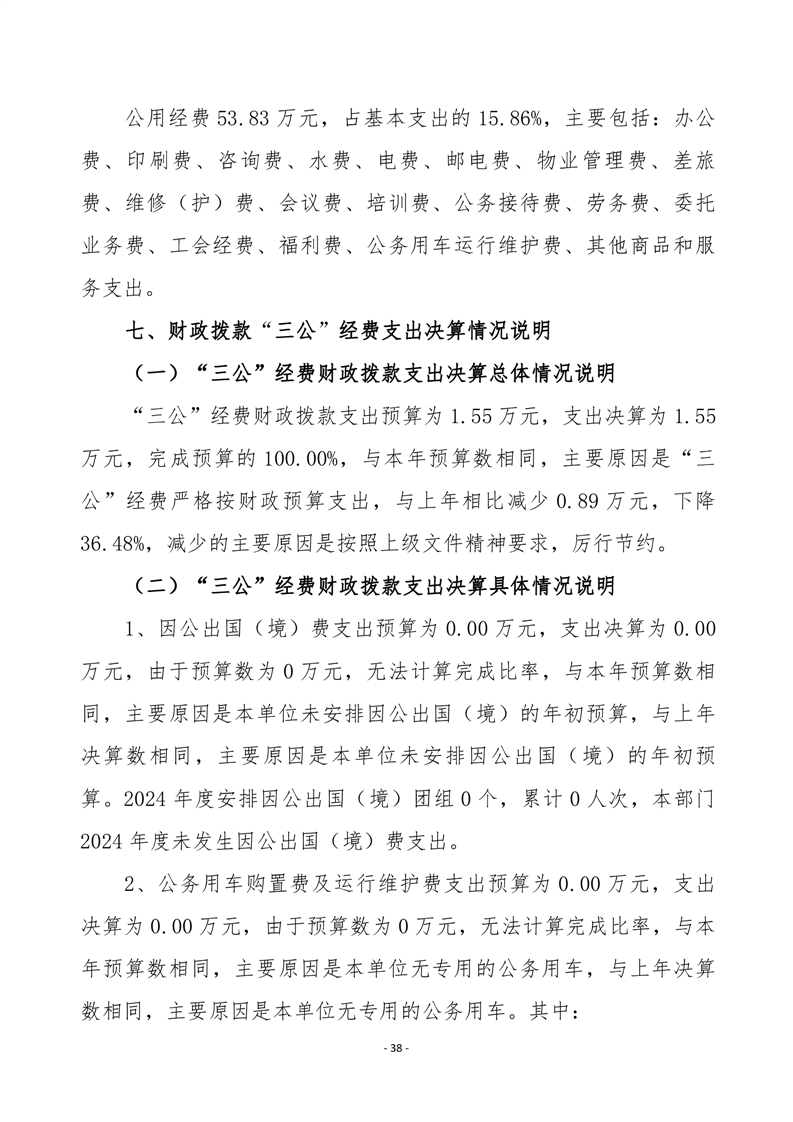 公用经费 53.83 万元，占基本支出的 15.86%，主要包括：办公费、印刷费、咨询费、水费、电费、邮电费、物业管理费、差旅费、维修（护）费、会议费、培训费、公务接待费、劳务费、委托业务费、工会经费、福利费、公务用车运行维护费、其他商品和服务支出。

七、财政拨款“三公”经费支出决算情况说明

（一）“三公”经费财政拨款支出决算总体情况说明

“三公”经费财政拨款支出预算为 1.55 万元，支出决算为 1.55 万元，完成预算的 100.00%，与本年预算数相同，主要原因是“三公”经费严格按财政预算支出，与上年相比减少 0.89 万元，下降 36.48%，减少的主要原因是按照上级文件精神要求，厉行节约。

（二）“三公”经费财政拨款支出决算具体情况说明

1、因公出国（境）费支出预算为 0.00 万元，支出决算为 0.00 万元，由于预算数为 0 万元，无法计算完成比率，与本年预算数相同，主要原因是本单位未安排因公出国（境）的年初预算，与上年决算数相同，主要原因是本单位未安排因公出国（境）的年初预算。2024 年度安排因公出国（境）团组 0 个，累计 0 人次，本部门 2024 年度未发生因公出国（境）费支出。

2、公务用车购置费及运行维护费支出预算为 0.00 万元，支出决算为 0.00 万元，由于预算数为 0 万元，无法计算完成比率，与本年预算数相同，主要原因是本单位无专用的公务用车，与上年决算数相同，主要原因是本单位无专用的公务用车。其中：

- 38 -